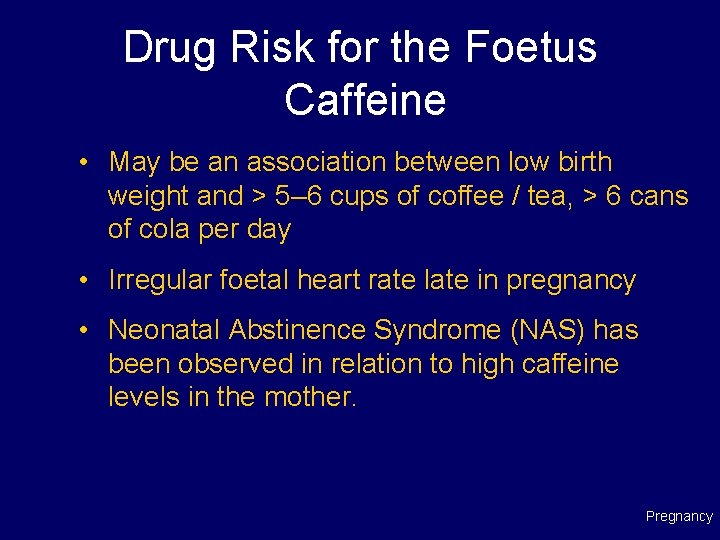 Drug Risk for the Foetus
Caffeine

• May be an association between low birth weight and > 5–6 cups of coffee / tea, > 6 cans of cola per day

• Irregular foetal heart rate late in pregnancy

• Neonatal Abstinence Syndrome (NAS) has been observed in relation to high caffeine levels in the mother.

Pregnancy